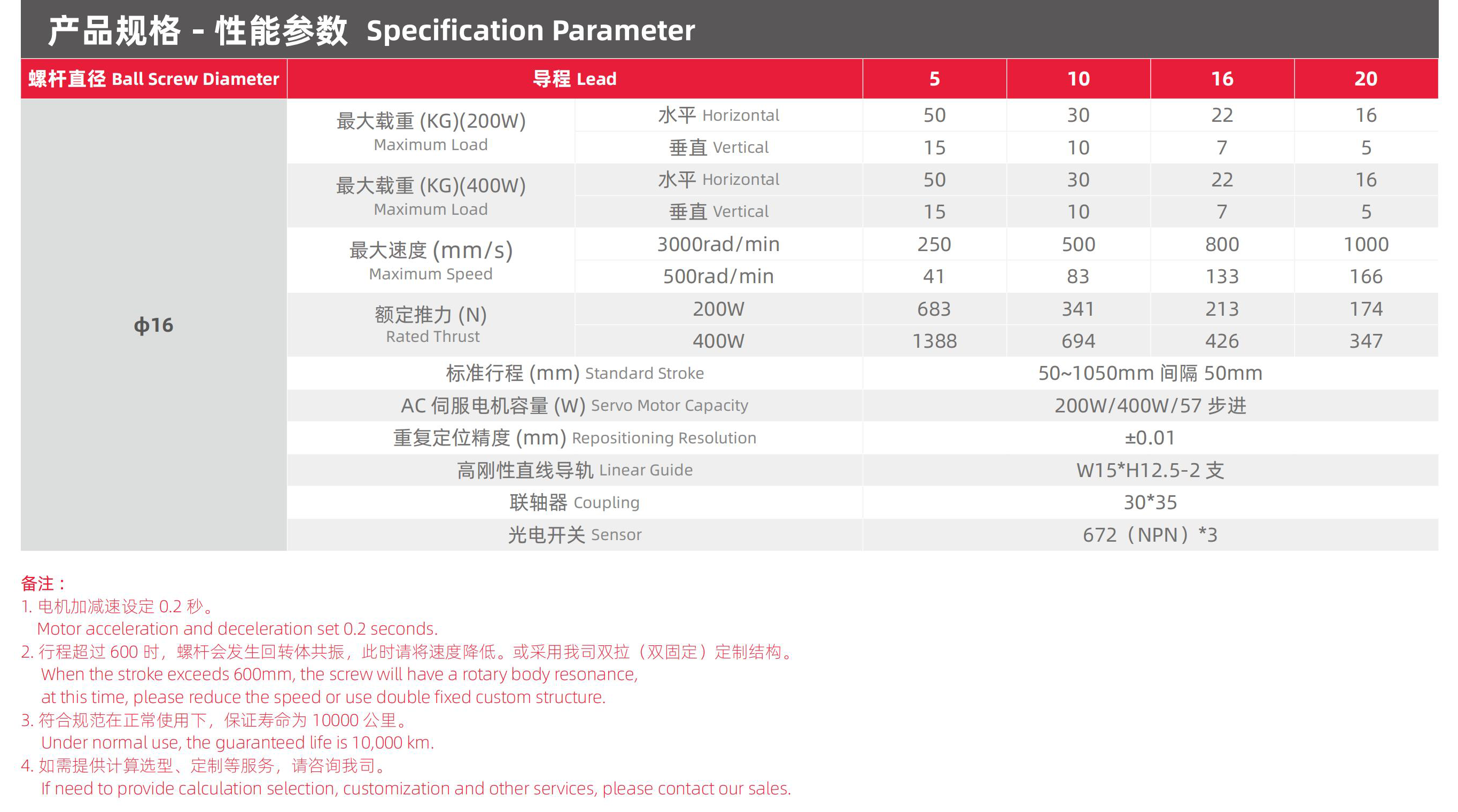 产品规格 - 性能参数 Specification Parameter

| 螺杆直径 Ball Screw Diameter | 导程 Lead | | 5 | 10 | 16 | 20 |
|---|---|---|---|---|---|---|
| ф16 | 最大载重 (KG)(200W) Maximum Load | 水平 Horizontal | 50 | 30 | 22 | 16 |
| | | 垂直 Vertical | 15 | 10 | 7 | 5 |
| | 最大载重 (KG)(400W) Maximum Load | 水平 Horizontal | 50 | 30 | 22 | 16 |
| | | 垂直 Vertical | 15 | 10 | 7 | 5 |
| | 最大速度 (mm/s) Maximum Speed | 3000rad/min | 250 | 500 | 800 | 1000 |
| | | 500rad/min | 41 | 83 | 133 | 166 |
| | 额定推力 (N) Rated Thrust | 200W | 683 | 341 | 213 | 174 |
| | | 400W | 1388 | 694 | 426 | 347 |
| | 标准行程 (mm) Standard Stroke | | 50~1050mm 间隔 50mm | | | |
| | AC 伺服电机容量 (W) Servo Motor Capacity | | 200W/400W/57 步进 | | | |
| | 重复定位精度 (mm) Repositioning Resolution | | ±0.01 | | | |
| | 高刚性直线导轨 Linear Guide | | W15*H12.5-2 支 | | | |
| | 联轴器 Coupling | | 30*35 | | | |
| | 光电开关 Sensor | | 672（NPN）*3 | | | |

备注：
1. 电机加减速设定 0.2 秒。
Motor acceleration and deceleration set 0.2 seconds.
2. 行程超过 600 时，螺杆会发生回转体共振，此时请将速度降低。或采用我司双拉（双固定）定制结构。
When the stroke exceeds 600mm, the screw will have a rotary body resonance, at this time, please reduce the speed or use double fixed custom structure.
3. 符合规范在正常使用下，保证寿命为 10000 公里。
Under normal use, the guaranteed life is 10,000 km.
4. 如需提供计算选型、定制等服务，请咨询我司。
If need to provide calculation selection, customization and other services, please contact our sales.